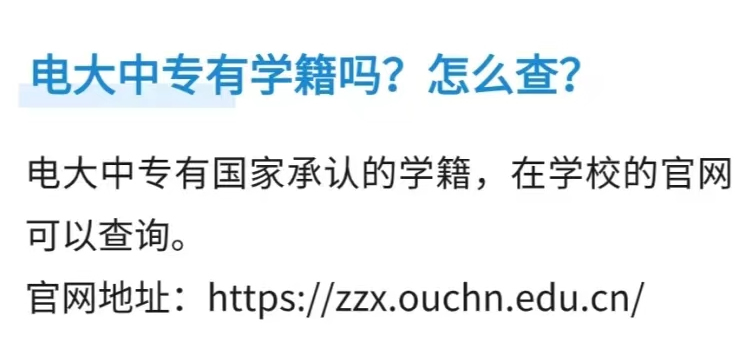 电大中专有学籍吗？怎么查？

电大中专有国家承认的学籍，在学校的官网可以查询。
官网地址：https://zzx.ouchn.edu.cn/